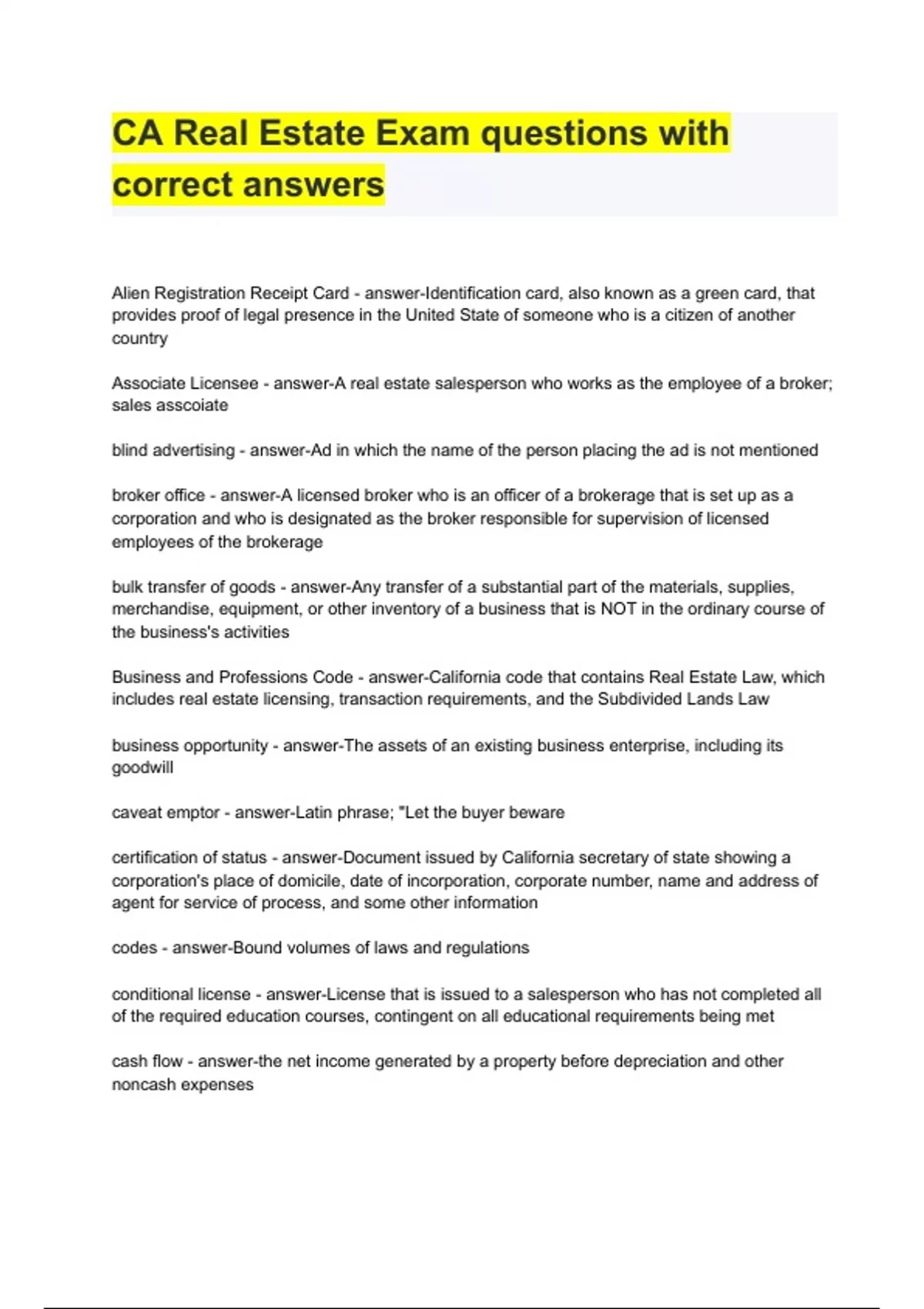 CA Real Estate Exam questions with correct answers

Alien Registration Receipt Card - answer-Identification card, also known as a green card, that provides proof of legal presence in the United State of someone who is a citizen of another country

Associate Licensee - answer-A real estate salesperson who works as the employee of a broker; sales asscoiate

blind advertising - answer-Ad in which the name of the person placing the ad is not mentioned

broker office - answer-A licensed broker who is an officer of a brokerage that is set up as a corporation and who is designated as the broker responsible for supervision of licensed employees of the brokerage

bulk transfer of goods - answer-Any transfer of a substantial part of the materials, supplies, merchandise, equipment, or other inventory of a business that is NOT in the ordinary course of the business's activities

Business and Professions Code - answer-California code that contains Real Estate Law, which includes real estate licensing, transaction requirements, and the Subdivided Lands Law

business opportunity - answer-The assets of an existing business enterprise, including its goodwill

caveat emptor - answer-Latin phrase; "Let the buyer beware

certification of status - answer-Document issued by California secretary of state showing a corporation's place of domicile, date of incorporation, corporate number, name and address of agent for service of process, and some other information

codes - answer-Bound volumes of laws and regulations

conditional license - answer-License that is issued to a salesperson who has not completed all of the required education courses, contingent on all educational requirements being met

cash flow - answer-the net income generated by a property before depreciation and other noncash expenses